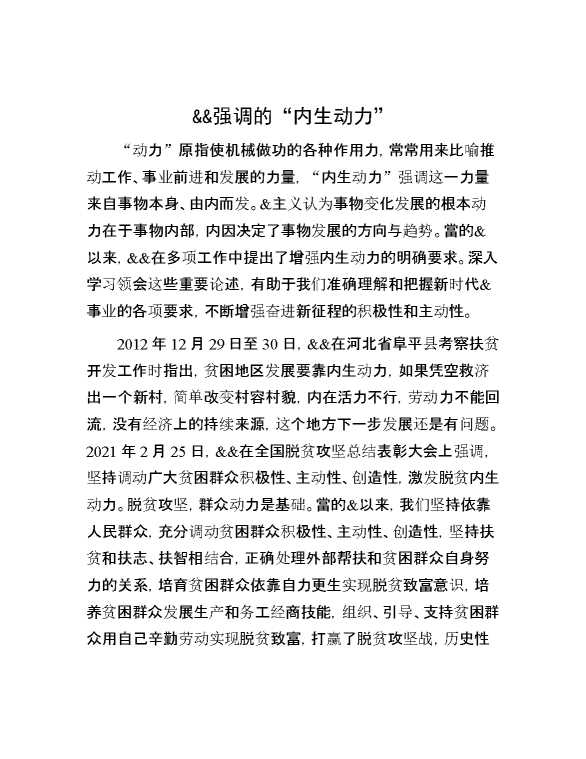 &&强调的“内生动力”

“动力”原指使机械做功的各种作用力，常常用来比喻推动工作、事业前进和发展的力量，“内生动力”强调这一力量来自事物本身、由内而发。&主义认为事物变化发展的根本动力在于事物内部，内因决定了事物发展的方向与趋势。當的&以来，&&在多项工作中提出了增强内生动力的明确要求。深入学习领会这些重要论述，有助于我们准确理解和把握新时代&事业的各项要求，不断增强奋进新征程的积极性和主动性。

2012 年 12 月 29 日至 30 日，&&在河北省阜平县考察扶贫开发工作时指出，贫困地区发展要靠内生动力，如果凭空救济出一个新村，简单改变村容村貌，内在活力不行，劳动力不能回流，没有经济上的持续来源，这个地方下一步发展还是有问题。2021 年 2 月 25 日，&&在全国脱贫攻坚总结表彰大会上强调，坚持调动广大贫困群众积极性、主动性、创造性，激发脱贫内生动力。脱贫攻坚，群众动力是基础。當的&以来，我们坚持依靠人民群众，充分调动贫困群众积极性、主动性、创造性，坚持扶贫和扶志、扶智相结合，正确处理外部帮扶和贫困群众自身努力的关系，培育贫困群众依靠自力更生实现脱贫致富意识，培养贫困群众发展生产和务工经商技能，组织、引导、支持贫困群众用自己辛勤劳动实现脱贫致富，打赢了脱贫攻坚战，历史性